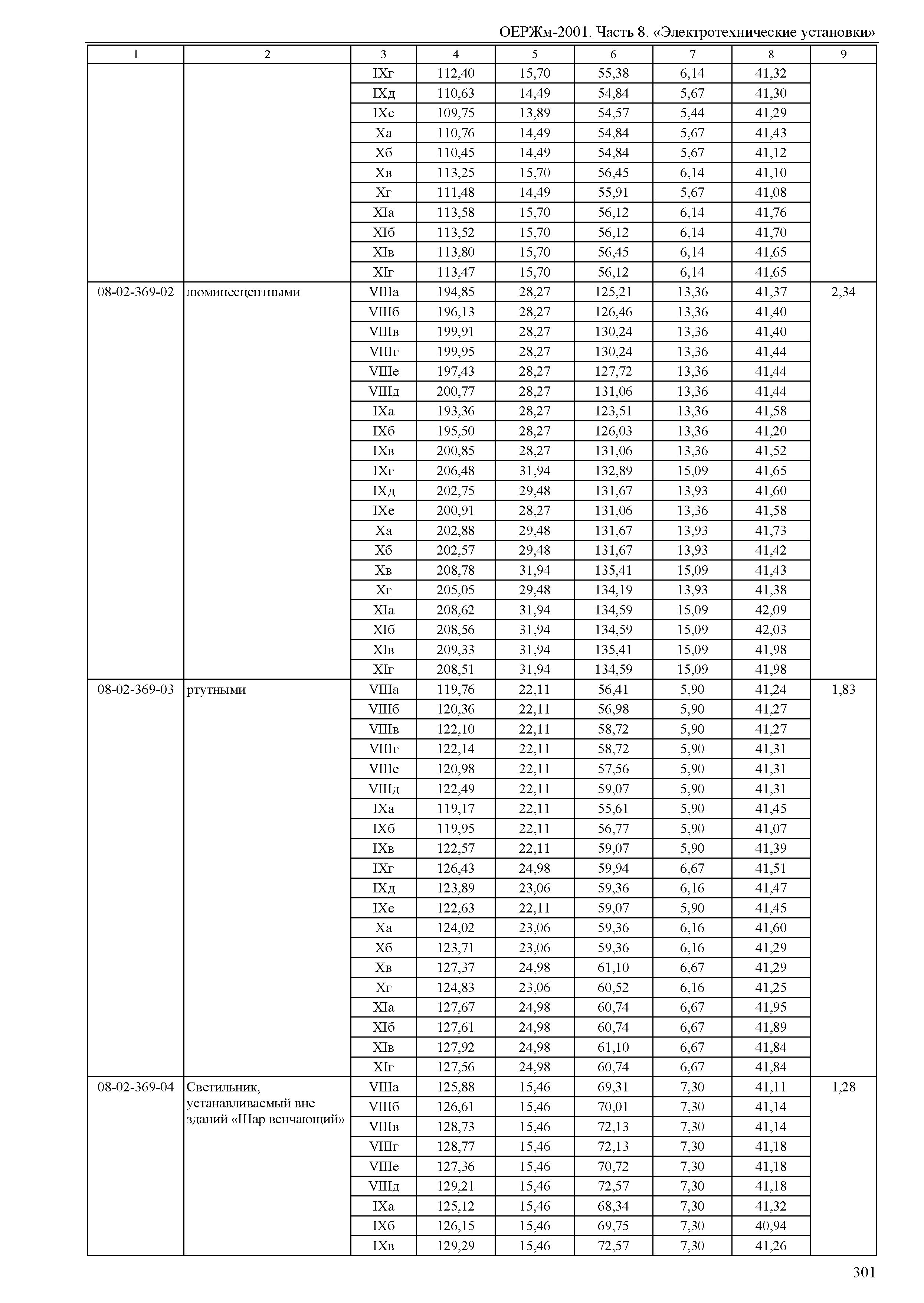 ОЕРЖм-2001. Часть 8. «Электротехнические установки»

| 1 | 2 | 3 | 4 | 5 | 6 | 7 | 8 | 9 |
|---|---|---|---|---|---|---|---|---|
| | | IXг | 112,40 | 15,70 | 55,38 | 6,14 | 41,32 | |
| | | IXд | 110,63 | 14,49 | 54,84 | 5,67 | 41,30 | |
| | | IXе | 109,75 | 13,89 | 54,57 | 5,44 | 41,29 | |
| | | Xа | 110,76 | 14,49 | 54,84 | 5,67 | 41,43 | |
| | | Xб | 110,45 | 14,49 | 54,84 | 5,67 | 41,12 | |
| | | Xв | 113,25 | 15,70 | 56,45 | 6,14 | 41,10 | |
| | | Xг | 111,48 | 14,49 | 55,91 | 5,67 | 41,08 | |
| | | XIа | 113,58 | 15,70 | 56,12 | 6,14 | 41,76 | |
| | | XIб | 113,52 | 15,70 | 56,12 | 6,14 | 41,70 | |
| | | XIв | 113,80 | 15,70 | 56,45 | 6,14 | 41,65 | |
| | | XIг | 113,47 | 15,70 | 56,12 | 6,14 | 41,65 | |
| 08-02-369-02 | люминесцентными | VIIIа | 194,85 | 28,27 | 125,21 | 13,36 | 41,37 | 2,34 |
| | | VIIIб | 196,13 | 28,27 | 126,46 | 13,36 | 41,40 | |
| | | VIIIв | 199,91 | 28,27 | 130,24 | 13,36 | 41,40 | |
| | | VIIIг | 199,95 | 28,27 | 130,24 | 13,36 | 41,44 | |
| | | VIIIе | 197,43 | 28,27 | 127,72 | 13,36 | 41,44 | |
| | | VIIIд | 200,77 | 28,27 | 131,06 | 13,36 | 41,44 | |
| | | IXа | 193,36 | 28,27 | 123,51 | 13,36 | 41,58 | |
| | | IXб | 195,50 | 28,27 | 126,03 | 13,36 | 41,20 | |
| | | IXв | 200,85 | 28,27 | 131,06 | 13,36 | 41,52 | |
| | | IXг | 206,48 | 31,94 | 132,89 | 15,09 | 41,65 | |
| | | IXд | 202,75 | 29,48 | 131,67 | 13,93 | 41,60 | |
| | | IXе | 200,91 | 28,27 | 131,06 | 13,36 | 41,58 | |
| | | Xа | 202,88 | 29,48 | 131,67 | 13,93 | 41,73 | |
| | | Xб | 202,57 | 29,48 | 131,67 | 13,93 | 41,42 | |
| | | Xв | 208,78 | 31,94 | 135,41 | 15,09 | 41,43 | |
| | | Xг | 205,05 | 29,48 | 134,19 | 13,93 | 41,38 | |
| | | XIа | 208,62 | 31,94 | 134,59 | 15,09 | 42,09 | |
| | | XIб | 208,56 | 31,94 | 134,59 | 15,09 | 42,03 | |
| | | XIв | 209,33 | 31,94 | 135,41 | 15,09 | 41,98 | |
| | | XIг | 208,51 | 31,94 | 134,59 | 15,09 | 41,98 | |
| 08-02-369-03 | ртутными | VIIIа | 119,76 | 22,11 | 56,41 | 5,90 | 41,24 | 1,83 |
| | | VIIIб | 120,36 | 22,11 | 56,98 | 5,90 | 41,27 | |
| | | VIIIв | 122,10 | 22,11 | 58,72 | 5,90 | 41,27 | |
| | | VIIIг | 122,14 | 22,11 | 58,72 | 5,90 | 41,31 | |
| | | VIIIе | 120,98 | 22,11 | 57,56 | 5,90 | 41,31 | |
| | | VIIIд | 122,49 | 22,11 | 59,07 | 5,90 | 41,31 | |
| | | IXа | 119,17 | 22,11 | 55,61 | 5,90 | 41,45 | |
| | | IXб | 119,95 | 22,11 | 56,77 | 5,90 | 41,07 | |
| | | IXв | 122,57 | 22,11 | 59,07 | 5,90 | 41,39 | |
| | | IXг | 126,43 | 24,98 | 59,94 | 6,67 | 41,51 | |
| | | IXд | 123,89 | 23,06 | 59,36 | 6,16 | 41,47 | |
| | | IXе | 122,63 | 22,11 | 59,07 | 5,90 | 41,45 | |
| | | Xа | 124,02 | 23,06 | 59,36 | 6,16 | 41,60 | |
| | | Xб | 123,71 | 23,06 | 59,36 | 6,16 | 41,29 | |
| | | Xв | 127,37 | 24,98 | 61,10 | 6,67 | 41,29 | |
| | | Xг | 124,83 | 23,06 | 60,52 | 6,16 | 41,25 | |
| | | XIа | 127,67 | 24,98 | 60,74 | 6,67 | 41,95 | |
| | | XIб | 127,61 | 24,98 | 60,74 | 6,67 | 41,89 | |
| | | XIв | 127,92 | 24,98 | 61,10 | 6,67 | 41,84 | |
| | | XIг | 127,56 | 24,98 | 60,74 | 6,67 | 41,84 | |
| 08-02-369-04 | Светильник, устанавливаемый вне зданий «Шар венчающий» | VIIIа | 125,88 | 15,46 | 69,31 | 7,30 | 41,11 | 1,28 |
| | | VIIIб | 126,61 | 15,46 | 70,01 | 7,30 | 41,14 | |
| | | VIIIв | 128,73 | 15,46 | 72,13 | 7,30 | 41,14 | |
| | | VIIIг | 128,77 | 15,46 | 72,13 | 7,30 | 41,18 | |
| | | VIIIе | 127,36 | 15,46 | 70,72 | 7,30 | 41,18 | |
| | | VIIIд | 129,21 | 15,46 | 72,57 | 7,30 | 41,18 | |
| | | IXа | 125,12 | 15,46 | 68,34 | 7,30 | 41,32 | |
| | | IXб | 126,15 | 15,46 | 69,75 | 7,30 | 40,94 | |
| | | IXв | 129,29 | 15,46 | 72,57 | 7,30 | 41,26 | |

301